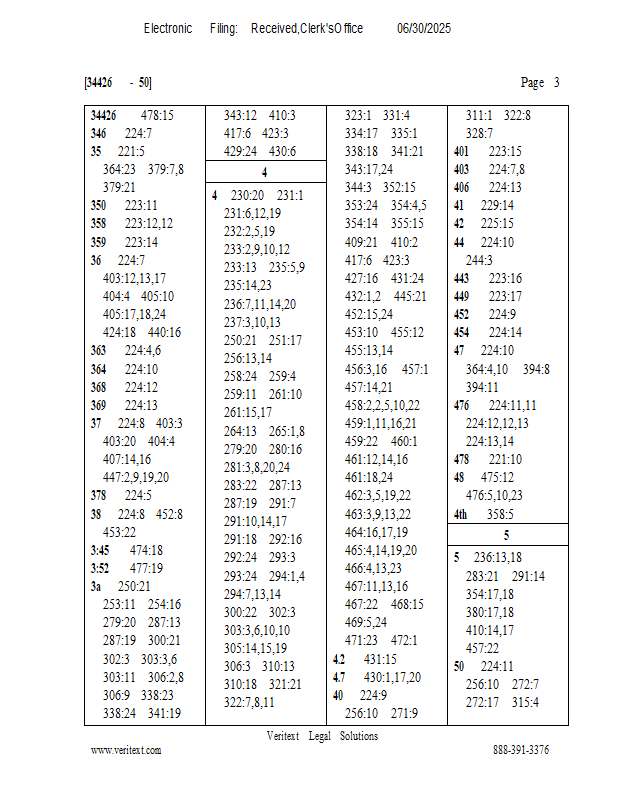 Electronic Filing: Received,Clerk'sOffice 06/30/2025

[34426 - 50]

Page 3

34426 478:15
346 224:7
35 221:5
364:23 379:7,8
379:21
350 223:11
358 223:12,12
359 223:14
36 224:7
403:12,13,17
404:4 405:10
405:17,18,24
424:18 440:16
363 224:4,6
364 224:10
368 224:12
369 224:13
37 224:8 403:3
403:20 404:4
407:14,16
447:2,9,19,20
378 224:5
38 224:8 452:8
453:22
3:45 474:18
3:52 477:19
3a 250:21
253:11 254:16
279:20 287:13
287:19 300:21
302:3 303:3,6
303:11 306:2,8
306:9 338:23
338:24 341:19

343:12 410:3
417:6 423:3
429:24 430:6

4

4 230:20 231:1
231:6,12,19
232:2,5,19
233:2,9,10,12
233:13 235:5,9
235:14,23
236:7,11,14,20
237:3,10,13
250:21 251:17
256:13,14
258:24 259:4
259:11 261:10
261:15,17
264:13 265:1,8
279:20 280:16
281:3,8,20,24
283:22 287:13
287:19 291:7
291:10,14,17
291:18 292:16
292:24 293:3
293:24 294:1,4
294:7,13,14
300:22 302:3
303:3,6,10,10
305:14,15,19
306:3 310:13
310:18 321:21
322:7,8,11

323:1 331:4
334:17 335:1
338:18 341:21
343:17,24
344:3 352:15
353:24 354:4,5
354:14 355:15
409:21 410:2
417:6 423:3
427:16 431:24
432:1,2 445:21
452:15,24
453:10 455:12
455:13,14
456:3,16 457:1
457:14,21
458:2,2,5,10,22
459:1,11,16,21
459:22 460:1
461:12,14,16
461:18,24
462:3,5,19,22
463:3,9,13,22
464:16,17,19
465:4,14,19,20
466:4,13,23
467:11,13,16
467:22 468:15
469:5,24
471:23 472:1
4.2 431:15
4.7 430:1,17,20
40 224:9
256:10 271:9

311:1 322:8
328:7
401 223:15
403 224:7,8
406 224:13
41 229:14
42 225:15
44 224:10
244:3
443 223:16
449 223:17
452 224:9
454 224:14
47 224:10
364:4,10 394:8
394:11
476 224:11,11
224:12,12,13
224:13,14
478 221:10
48 475:12
476:5,10,23
4th 358:5

5

5 236:13,18
283:21 291:14
354:17,18
380:17,18
410:14,17
457:22
50 224:11
256:10 272:7
272:17 315:4

Veritext Legal Solutions
www.veritext.com
888-391-3376